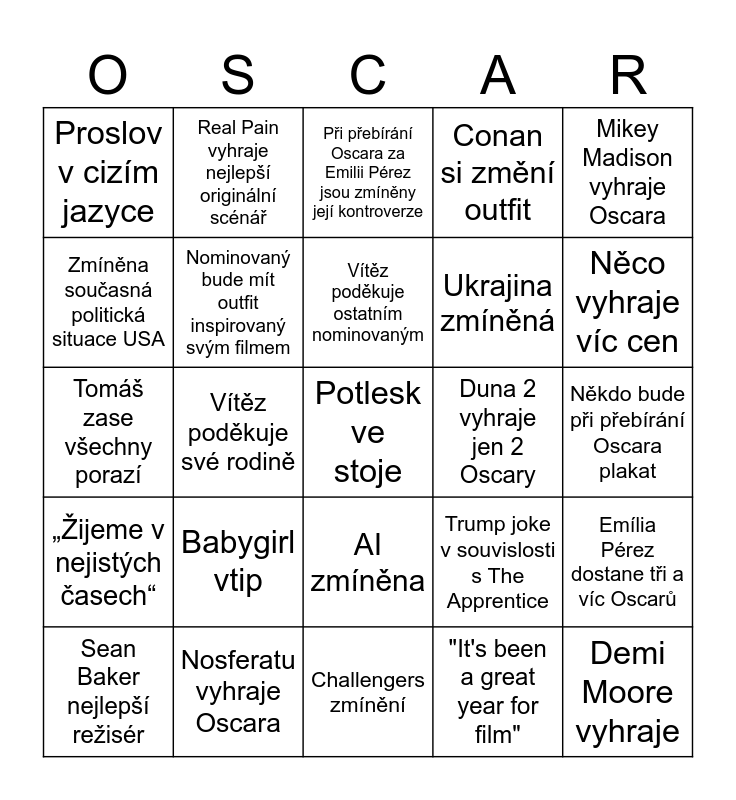 | O | S | C | A | R |
|---|---|---|---|---|
| Proslov v cizím jazyce | Real Pain vyhraje nejlepší originální scénář | Při přebírání Oscara za Emilii Pérez jsou zmíněny její kontroverze | Conan si změní outfit | Mikey Madison vyhraje Oscara |
| Zmíněna současná politická situace USA | Nominovaný bude mít outfit inspirovaný svým filmem | Vítěz poděkuje ostatním nominovaným | Ukrajina zmíněná | Něco vyhraje víc cen |
| Tomáš zase všechny porazí | Vítěz poděkuje své rodině | Potlesk ve stoje | Duna 2 vyhraje jen 2 Oscary | Někdo bude při přebírání Oscara plakat |
| „Žijeme v nejistých časech“ | Babygirl vtip | AI zmíněna | Trump joke v souvislosti s The Apprentice | Emília Pérez dostane tři a víc Oscarů |
| Sean Baker nejlepší režisér | Nosferatu vyhraje Oscara | Challengers zmínění | "It's been a great year for film" | Demi Moore vyhraje |